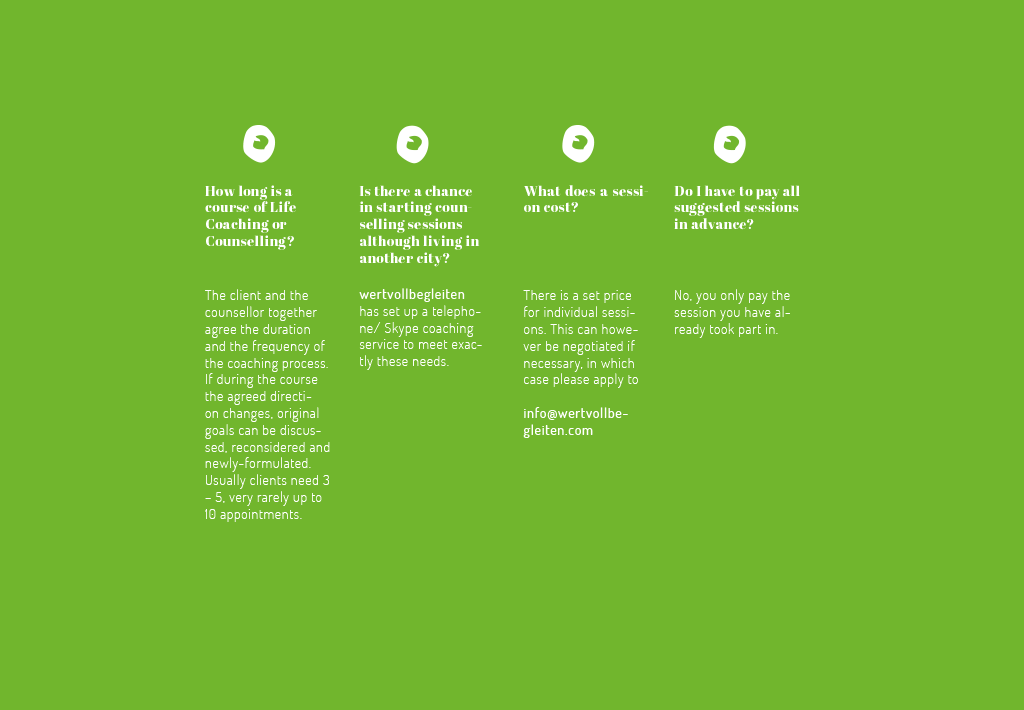 How long is a course of Life Coaching or Counselling?

The client and the counsellor together agree the duration and the frequency of the coaching process. If during the course the agreed direction changes, original goals can be discussed, reconsidered and newly-formulated. Usually clients need 3 – 5, very rarely up to 10 appointments.

Is there a chance in starting counselling sessions although living in another city?

wertvollbegleiten has set up a telephone/ Skype coaching service to meet exactly these needs.

What does a session cost?

There is a set price for individual sessions. This can however be negotiated if necessary, in which case please apply to

info@wertvollbegleiten.com

Do I have to pay all suggested sessions in advance?

No, you only pay the session you have already took part in.